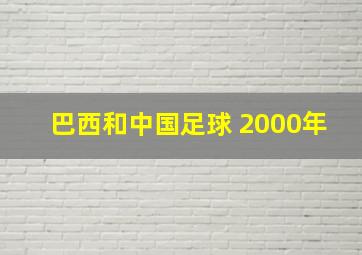 巴西和中国足球 2000年